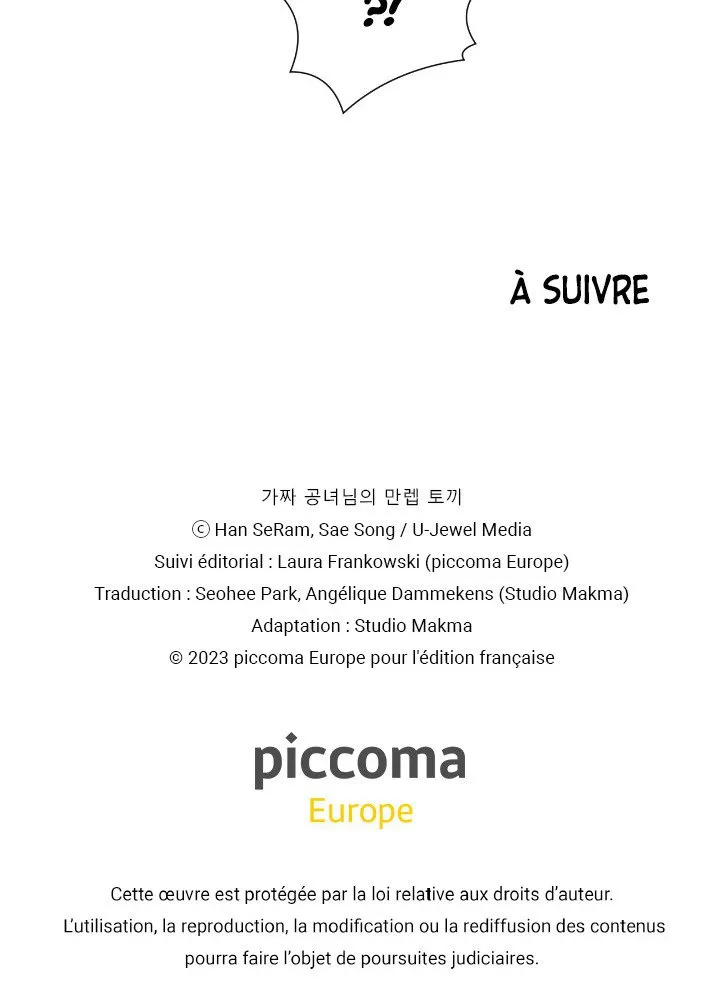 ?!

À SUIVRE

가짜 공녀님의 만렙 토끼
ⓒ Han SeRam, Sae Song / U-Jewel Media
Suivi éditorial : Laura Frankowski (piccoma Europe)
Traduction : Seohee Park, Angélique Dammekens (Studio Makma)
Adaptation : Studio Makma
© 2023 piccoma Europe pour l'édition française

piccoma
Europe

Cette œuvre est protégée par la loi relative aux droits d'auteur. L'utilisation, la reproduction, la modification ou la rediffusion des contenus pourra faire l'objet de poursuites judiciaires.